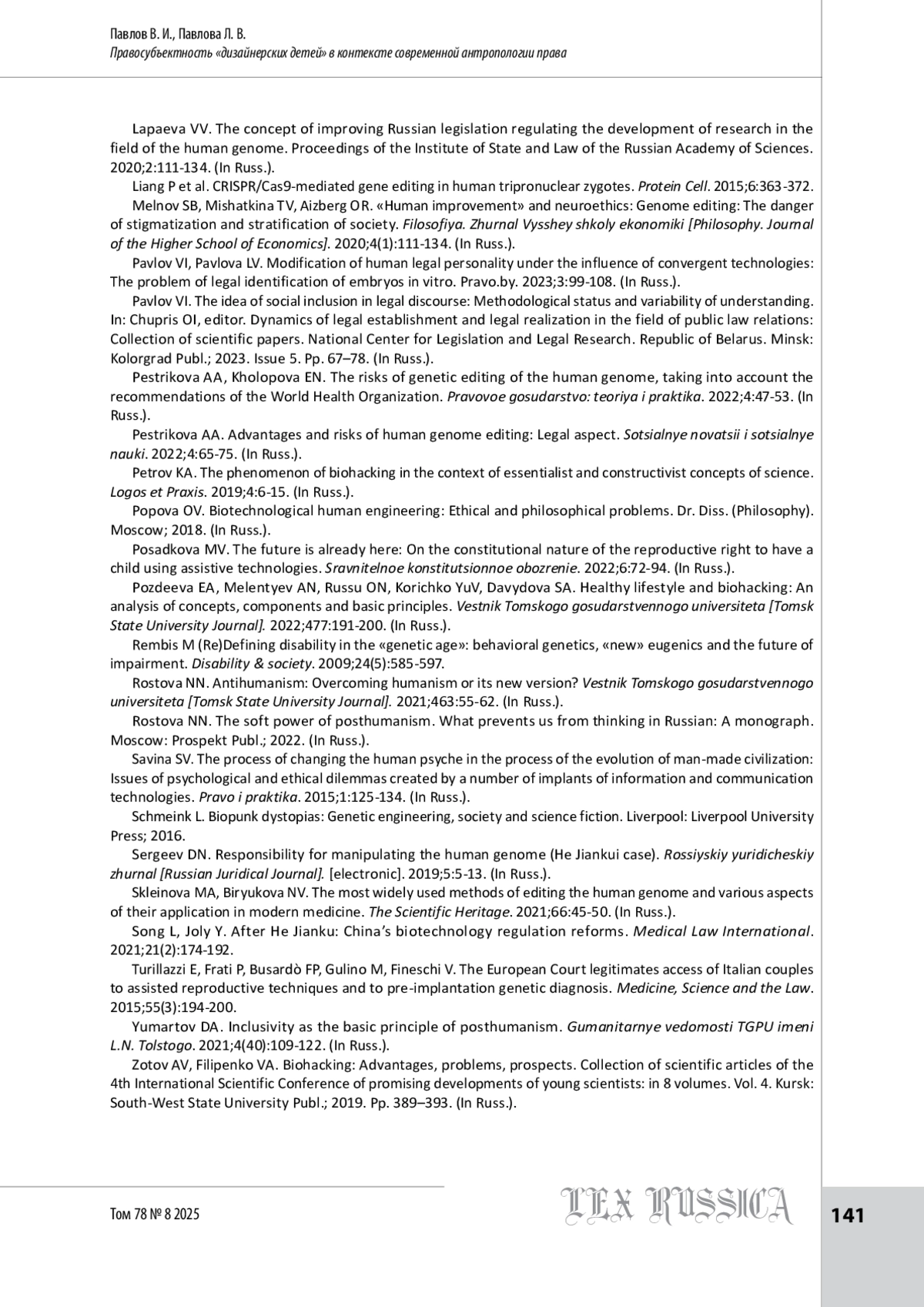 Павлов В. И., Павлова Л. В.
Правосубъектность «дизайнерских детей» в контексте современной антропологии права

Lapaeva VV. The concept of improving Russian legislation regulating the development of research in the field of the human genome. Proceedings of the Institute of State and Law of the Russian Academy of Sciences. 2020;2:111-134. (In Russ.).

Liang P et al. CRISPR/Cas9-mediated gene editing in human tripronuclear zygotes. Protein Cell. 2015;6:363-372.

Melnov SB, Mishatkina TV, Aizberg OR. «Human improvement» and neuroethics: Genome editing: The danger of stigmatization and stratification of society. Filosofiya. Zhurnal Vysshey shkoly ekonomiki [Philosophy. Journal of the Higher School of Economics]. 2020;4(1):111-134. (In Russ.).

Pavlov VI, Pavlova LV. Modification of human legal personality under the influence of convergent technologies: The problem of legal identification of embryos in vitro. Pravo.by. 2023;3:99-108. (In Russ.).

Pavlov VI. The idea of social inclusion in legal discourse: Methodological status and variability of understanding. In: Chupris OI, editor. Dynamics of legal establishment and legal realization in the field of public law relations: Collection of scientific papers. National Center for Legislation and Legal Research. Republic of Belarus. Minsk: Kolorgrad Publ.; 2023. Issue 5. Pp. 67–78. (In Russ.).

Pestrikova AA, Kholopova EN. The risks of genetic editing of the human genome, taking into account the recommendations of the World Health Organization. Pravovoe gosudarstvo: teoriya i praktika. 2022;4:47-53. (In Russ.).

Pestrikova AA. Advantages and risks of human genome editing: Legal aspect. Sotsialnye novatsii i sotsialnye nauki. 2022;4:65-75. (In Russ.).

Petrov KA. The phenomenon of biohacking in the context of essentialist and constructivist concepts of science. Logos et Praxis. 2019;4:6-15. (In Russ.).

Popova OV. Biotechnological human engineering: Ethical and philosophical problems. Dr. Diss. (Philosophy). Moscow; 2018. (In Russ.).

Posadkova MV. The future is already here: On the constitutional nature of the reproductive right to have a child using assistive technologies. Sravnitelnoe konstitutsionnoe obozrenie. 2022;6:72-94. (In Russ.).

Pozdeeva EA, Melentyev AN, Russu ON, Korichko YuV, Davydova SA. Healthy lifestyle and biohacking: An analysis of concepts, components and basic principles. Vestnik Tomskogo gosudarstvennogo universiteta [Tomsk State University Journal]. 2022;477:191-200. (In Russ.).

Rembis M (Re)Defining disability in the «genetic age»: behavioral genetics, «new» eugenics and the future of impairment. Disability & society. 2009;24(5):585-597.

Rostova NN. Antihumanism: Overcoming humanism or its new version? Vestnik Tomskogo gosudarstvennogo universiteta [Tomsk State University Journal]. 2021;463:55-62. (In Russ.).

Rostova NN. The soft power of posthumanism. What prevents us from thinking in Russian: A monograph. Moscow: Prospekt Publ.; 2022. (In Russ.).

Savina SV. The process of changing the human psyche in the process of the evolution of man-made civilization: Issues of psychological and ethical dilemmas created by a number of implants of information and communication technologies. Pravo i praktika. 2015;1:125-134. (In Russ.).

Schmeink L. Biopunk dystopias: Genetic engineering, society and science fiction. Liverpool: Liverpool University Press; 2016.

Sergeev DN. Responsibility for manipulating the human genome (He Jiankui case). Rossiyskiy yuridicheskiy zhurnal [Russian Juridical Journal]. [electronic]. 2019;5:5-13. (In Russ.).

Skleinova MA, Biryukova NV. The most widely used methods of editing the human genome and various aspects of their application in modern medicine. The Scientific Heritage. 2021;66:45-50. (In Russ.).

Song L, Joly Y. After He Jianku: China's biotechnology regulation reforms. Medical Law International. 2021;21(2):174-192.

Turillazzi E, Frati P, Busardò FP, Gulino M, Fineschi V. The European Court legitimates access of Italian couples to assisted reproductive techniques and to pre-implantation genetic diagnosis. Medicine, Science and the Law. 2015;55(3):194-200.

Yumartov DA. Inclusivity as the basic principle of posthumanism. Gumanitarnye vedomosti TGPU imeni L.N. Tolstogo. 2021;4(40):109-122. (In Russ.).

Zotov AV, Filipenko VA. Biohacking: Advantages, problems, prospects. Collection of scientific articles of the 4th International Scientific Conference of promising developments of young scientists: in 8 volumes. Vol. 4. Kursk: South-West State University Publ.; 2019. Pp. 389–393. (In Russ.).

Том 78 № 8 2025
LEX RUSSICA
141